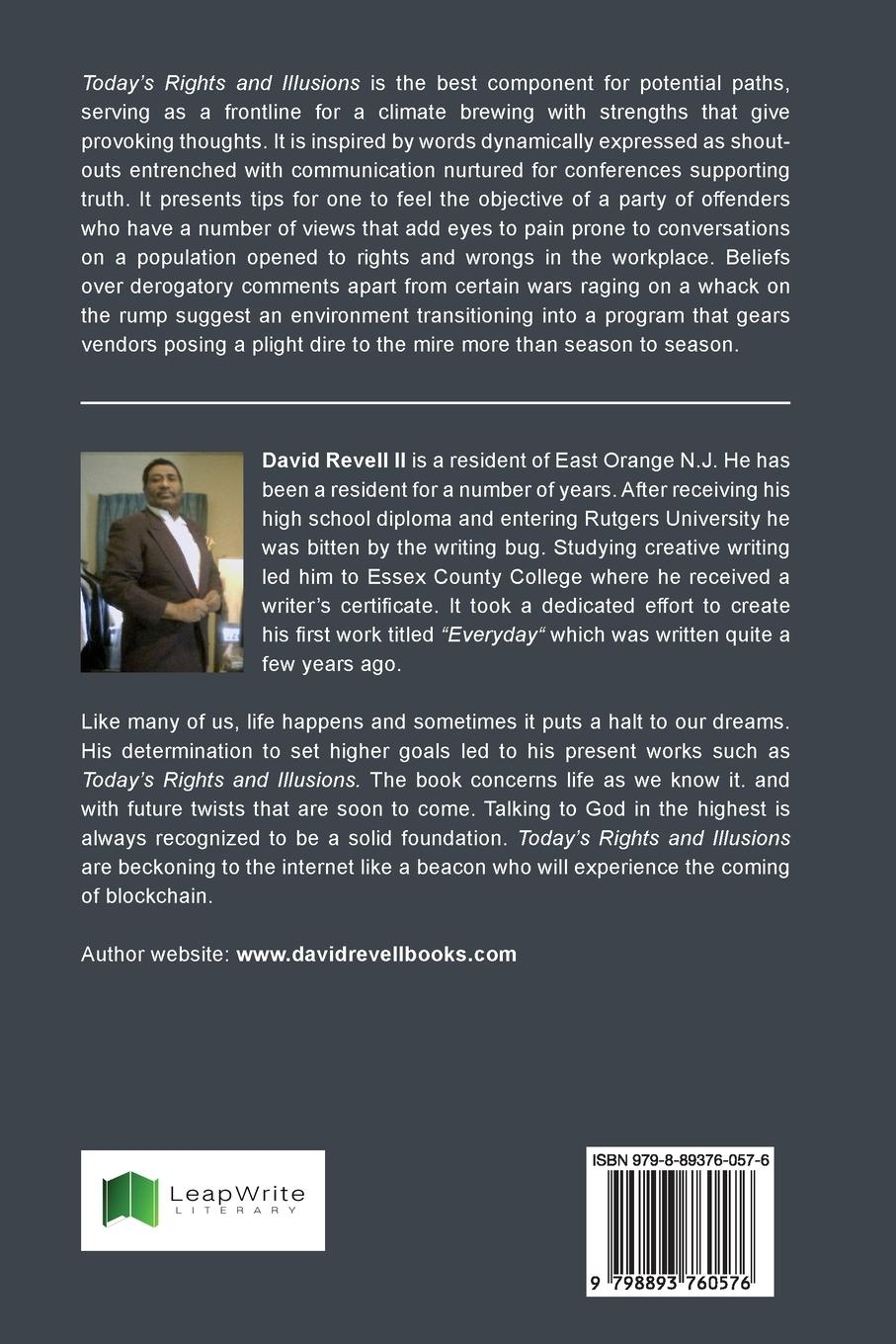 Today's Rights and Illusions is the best component for potential paths, serving as a frontline for a climate brewing with strengths that give provoking thoughts. It is inspired by words dynamically expressed as shoutouts entrenched with communication nurtured for conferences supporting truth. It presents tips for one to feel the objective of a party of offenders who have a number of views that add eyes to pain prone to conversations on a population opened to rights and wrongs in the workplace. Beliefs over derogatory comments apart from certain wars raging on a whack on the rump suggest an environment transitioning into a program that gears vendors posing a plight dire to the mire more than season to season.

David Revell II is a resident of East Orange N.J. He has been a resident for a number of years. After receiving his high school diploma and entering Rutgers University he was bitten by the writing bug. Studying creative writing led him to Essex County College where he received a writer's certificate. It took a dedicated effort to create his first work titled "Everyday" which was written quite a few years ago.

Like many of us, life happens and sometimes it puts a halt to our dreams. His determination to set higher goals led to his present works such as Today's Rights and Illusions. The book concerns life as we know it. and with future twists that are soon to come. Talking to God in the highest is always recognized to be a solid foundation. Today's Rights and Illusions are beckoning to the internet like a beacon who will experience the coming of blockchain.

Author website: www.davidrevellbooks.com

LeapWrite
LITERARY

ISBN 979-8-89376-057-6

9 798893 760576